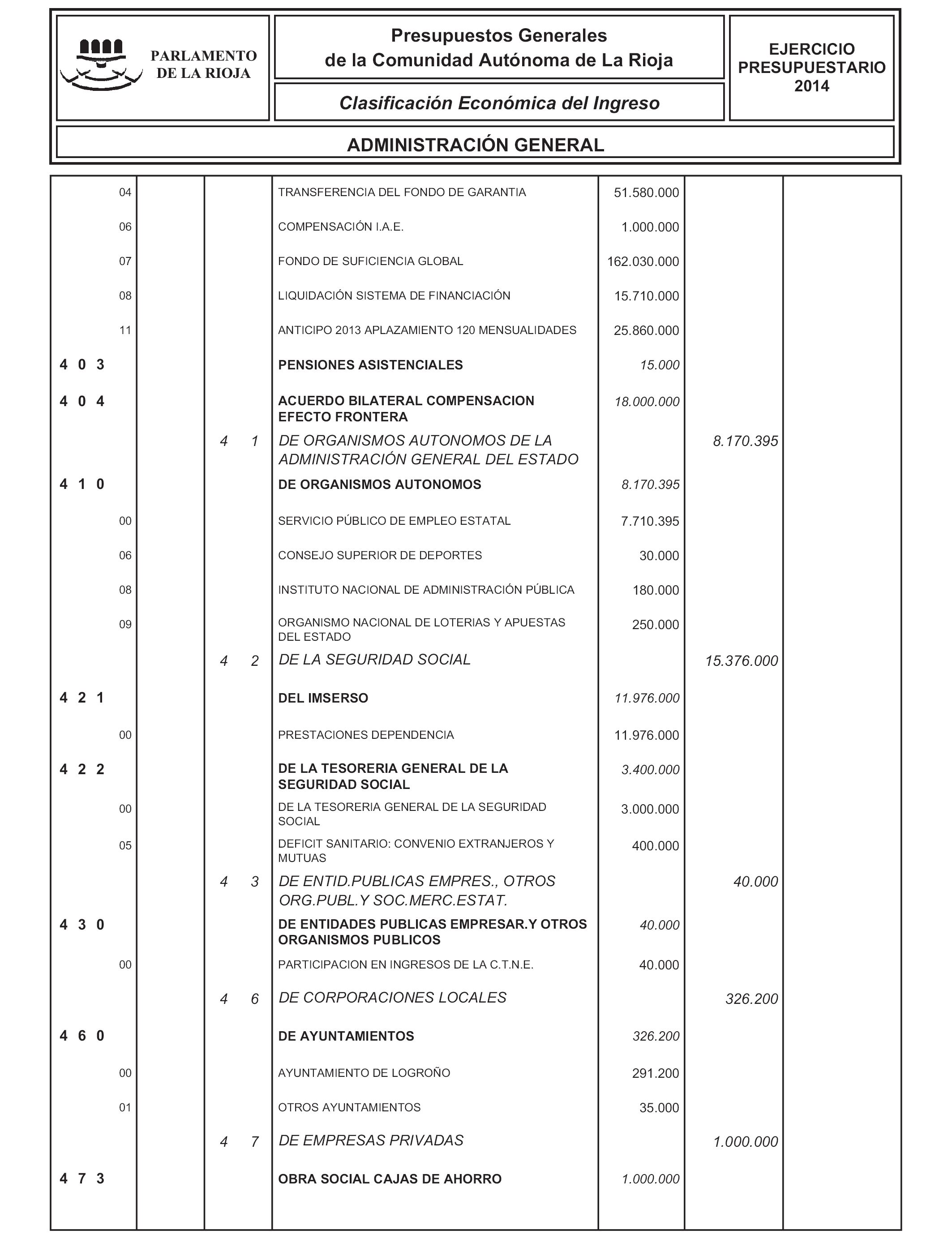 PARLAMENTO DE LA RIOJA

Presupuestos Generales de la Comunidad Autónoma de La Rioja

Clasificación Económica del Ingreso

EJERCICIO PRESUPUESTARIO 2014

ADMINISTRACIÓN GENERAL

| | | | | | | |
|---|---|---|---|---|---|---|
| 04 | | | TRANSFERENCIA DEL FONDO DE GARANTIA | 51.580.000 | | |
| 06 | | | COMPENSACIÓN I.A.E. | 1.000.000 | | |
| 07 | | | FONDO DE SUFICIENCIA GLOBAL | 162.030.000 | | |
| 08 | | | LIQUIDACIÓN SISTEMA DE FINANCIACIÓN | 15.710.000 | | |
| 11 | | | ANTICIPO 2013 APLAZAMIENTO 120 MENSUALIDADES | 25.860.000 | | |
| 4 0 3 | | | PENSIONES ASISTENCIALES | 15.000 | | |
| 4 0 4 | | | ACUERDO BILATERAL COMPENSACION EFECTO FRONTERA | 18.000.000 | | |
| | | 4 1 | DE ORGANISMOS AUTONOMOS DE LA ADMINISTRACIÓN GENERAL DEL ESTADO | | 8.170.395 | |
| 4 1 0 | | | DE ORGANISMOS AUTONOMOS | 8.170.395 | | |
| 00 | | | SERVICIO PÚBLICO DE EMPLEO ESTATAL | 7.710.395 | | |
| 06 | | | CONSEJO SUPERIOR DE DEPORTES | 30.000 | | |
| 08 | | | INSTITUTO NACIONAL DE ADMINISTRACIÓN PÚBLICA | 180.000 | | |
| 09 | | | ORGANISMO NACIONAL DE LOTERIAS Y APUESTAS DEL ESTADO | 250.000 | | |
| | | 4 2 | DE LA SEGURIDAD SOCIAL | | 15.376.000 | |
| 4 2 1 | | | DEL IMSERSO | 11.976.000 | | |
| 00 | | | PRESTACIONES DEPENDENCIA | 11.976.000 | | |
| 4 2 2 | | | DE LA TESORERIA GENERAL DE LA SEGURIDAD SOCIAL | 3.400.000 | | |
| 00 | | | DE LA TESORERIA GENERAL DE LA SEGURIDAD SOCIAL | 3.000.000 | | |
| 05 | | | DEFICIT SANITARIO: CONVENIO EXTRANJEROS Y MUTUAS | 400.000 | | |
| | | 4 3 | DE ENTID.PUBLICAS EMPRES., OTROS ORG.PUBL.Y SOC.MERC.ESTAT. | | 40.000 | |
| 4 3 0 | | | DE ENTIDADES PUBLICAS EMPRESAR.Y OTROS ORGANISMOS PUBLICOS | 40.000 | | |
| 00 | | | PARTICIPACION EN INGRESOS DE LA C.T.N.E. | 40.000 | | |
| | | 4 6 | DE CORPORACIONES LOCALES | | 326.200 | |
| 4 6 0 | | | DE AYUNTAMIENTOS | 326.200 | | |
| 00 | | | AYUNTAMIENTO DE LOGROÑO | 291.200 | | |
| 01 | | | OTROS AYUNTAMIENTOS | 35.000 | | |
| | | 4 7 | DE EMPRESAS PRIVADAS | | 1.000.000 | |
| 4 7 3 | | | OBRA SOCIAL CAJAS DE AHORRO | 1.000.000 | | |